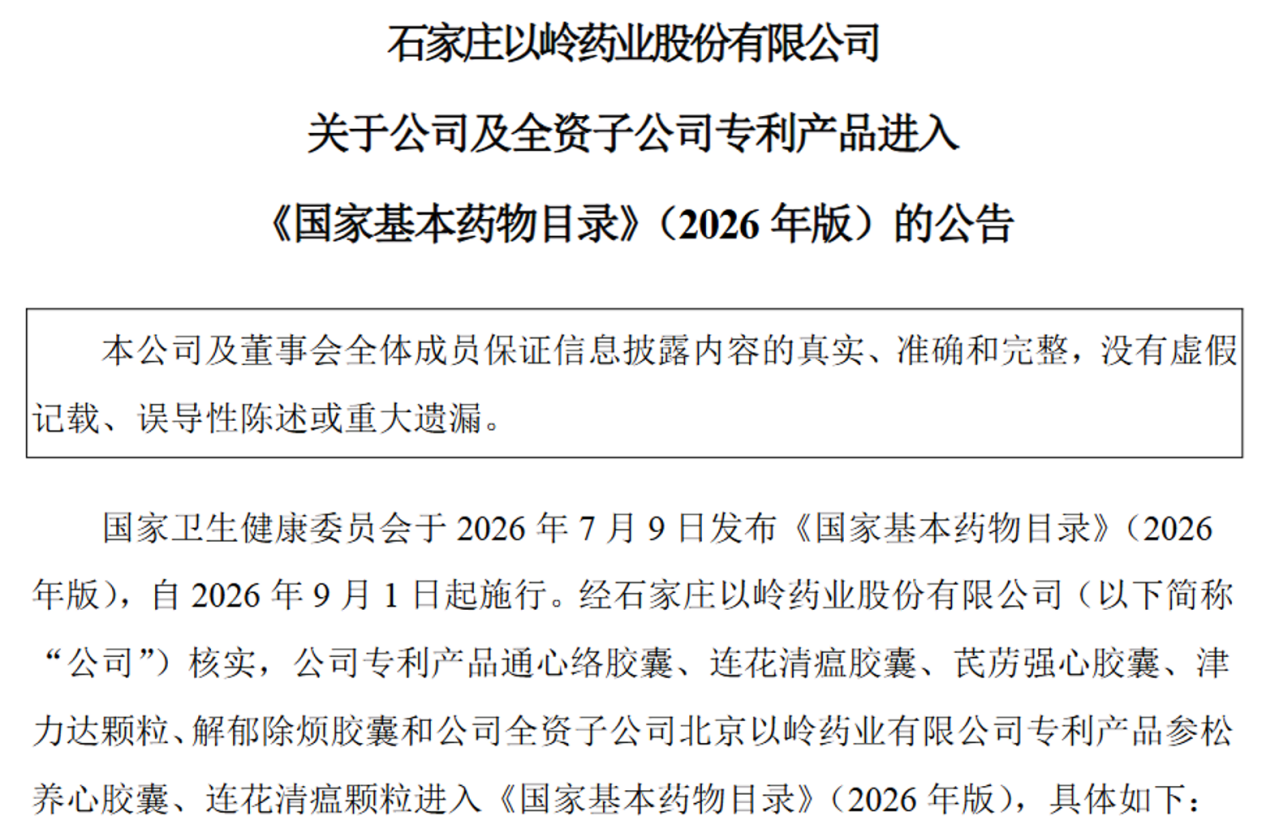 石家庄以岭药业股份有限公司

关于公司及全资子公司专利产品进入

《国家基本药物目录》（2026年版）的公告

本公司及董事会全体成员保证信息披露内容的真实、准确和完整，没有虚假记载、误导性陈述或重大遗漏。

国家卫生健康委员会于2026年7月9日发布《国家基本药物目录》（2026年版），自2026年9月1日起施行。经石家庄以岭药业股份有限公司（以下简称“公司”）核实，公司专利产品通心络胶囊、连花清瘟胶囊、芪苈强心胶囊、津力达颗粒、解郁除烦胶囊和公司全资子公司北京以岭药业有限公司专利产品参松养心胶囊、连花清瘟颗粒进入《国家基本药物目录》（2026年版），具体如下：